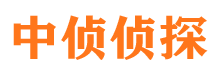 中侦侦探